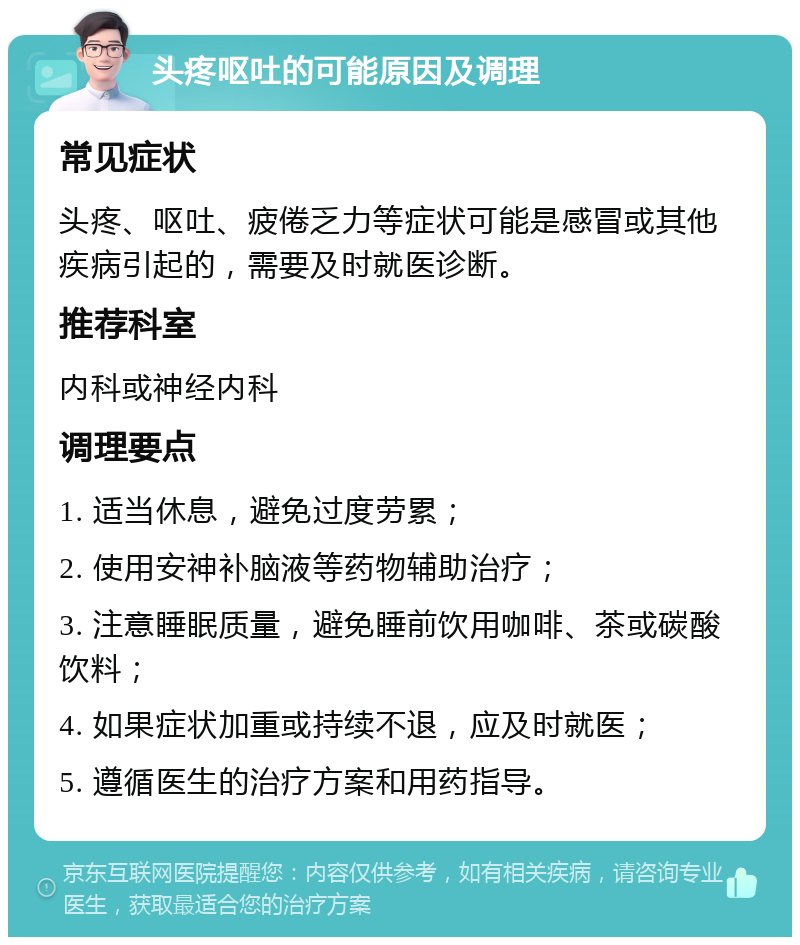 头疼呕吐的可能原因及调理

常见症状

头疼、呕吐、疲倦乏力等症状可能是感冒或其他疾病引起的，需要及时就医诊断。

推荐科室

内科或神经内科

调理要点

1. 适当休息，避免过度劳累；

2. 使用安神补脑液等药物辅助治疗；

3. 注意睡眠质量，避免睡前饮用咖啡、茶或碳酸饮料；

4. 如果症状加重或持续不退，应及时就医；

5. 遵循医生的治疗方案和用药指导。

京东互联网医院提醒您：内容仅供参考，如有相关疾病，请咨询专业医生，获取最适合您的治疗方案